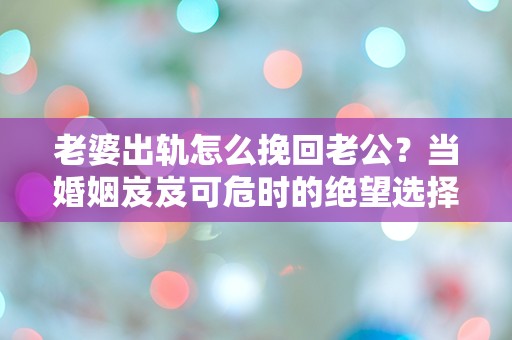 老婆出轨怎么挽回老公？当婚姻岌岌可危时的绝望选择